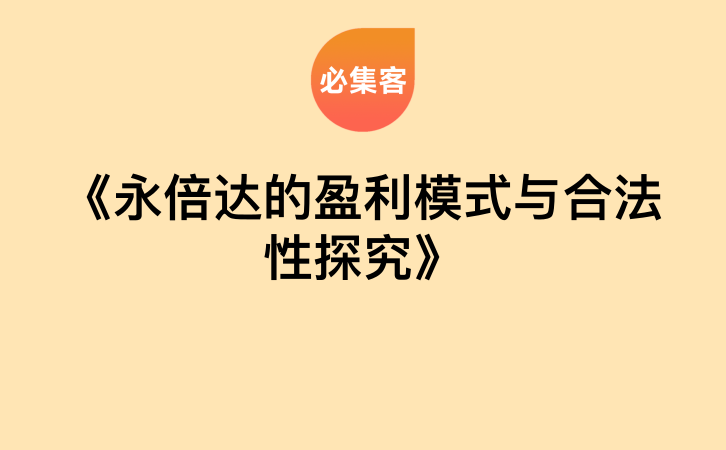 必集客

《永倍达的盈利模式与合法性探究》